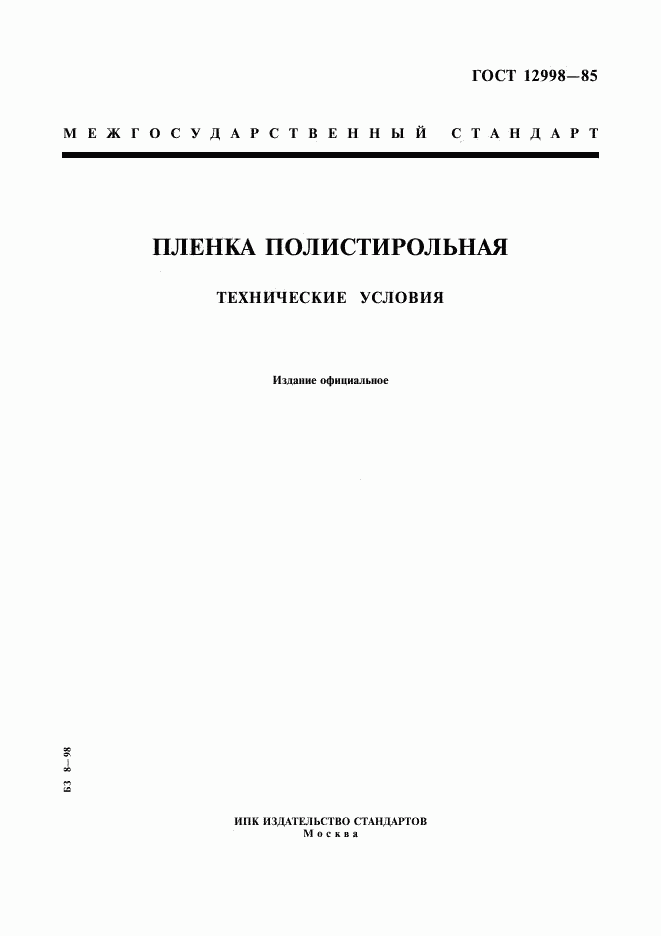 ГОСТ 12998—85

МЕЖГОСУДАРСТВЕННЫЙ СТАНДАРТ

ПЛЕНКА ПОЛИСТИРОЛЬНАЯ

ТЕХНИЧЕСКИЕ УСЛОВИЯ

Издание официальное

БЗ 8—98

ИПК ИЗДАТЕЛЬСТВО СТАНДАРТОВ
Москва